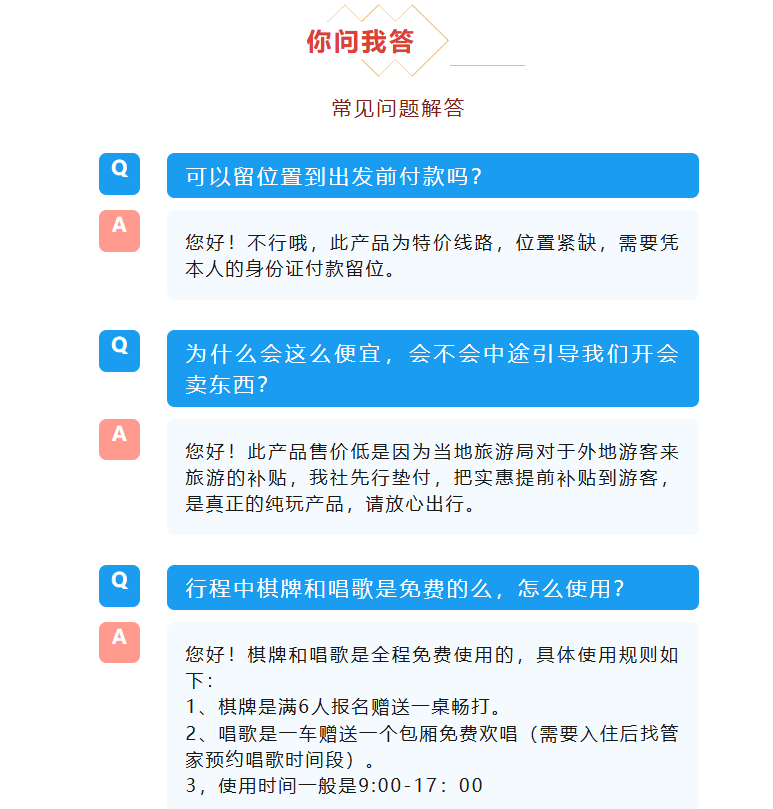 你问我答

常见问题解答

Q

可以留位置到出发前付款吗？

A

您好！不行哦，此产品为特价线路，位置紧缺，需要凭本人的身份证付款留位。

Q

为什么会这么便宜，会不会中途引导我们开会卖东西？

A

您好！此产品售价低是因为当地旅游局对于外地游客来旅游的补贴，我社先行垫付，把实惠提前补贴到游客，是真正的纯玩产品，请放心出行。

Q

行程中棋牌和唱歌是免费的么，怎么使用？

A

您好！棋牌和唱歌是全程免费使用的，具体使用规则如下：
1、棋牌是满6人报名赠送一桌畅打。
2、唱歌是一车赠送一个包厢免费欢唱（需要入住后找管家预约唱歌时间段）。
3，使用时间一般是9:00-17：00